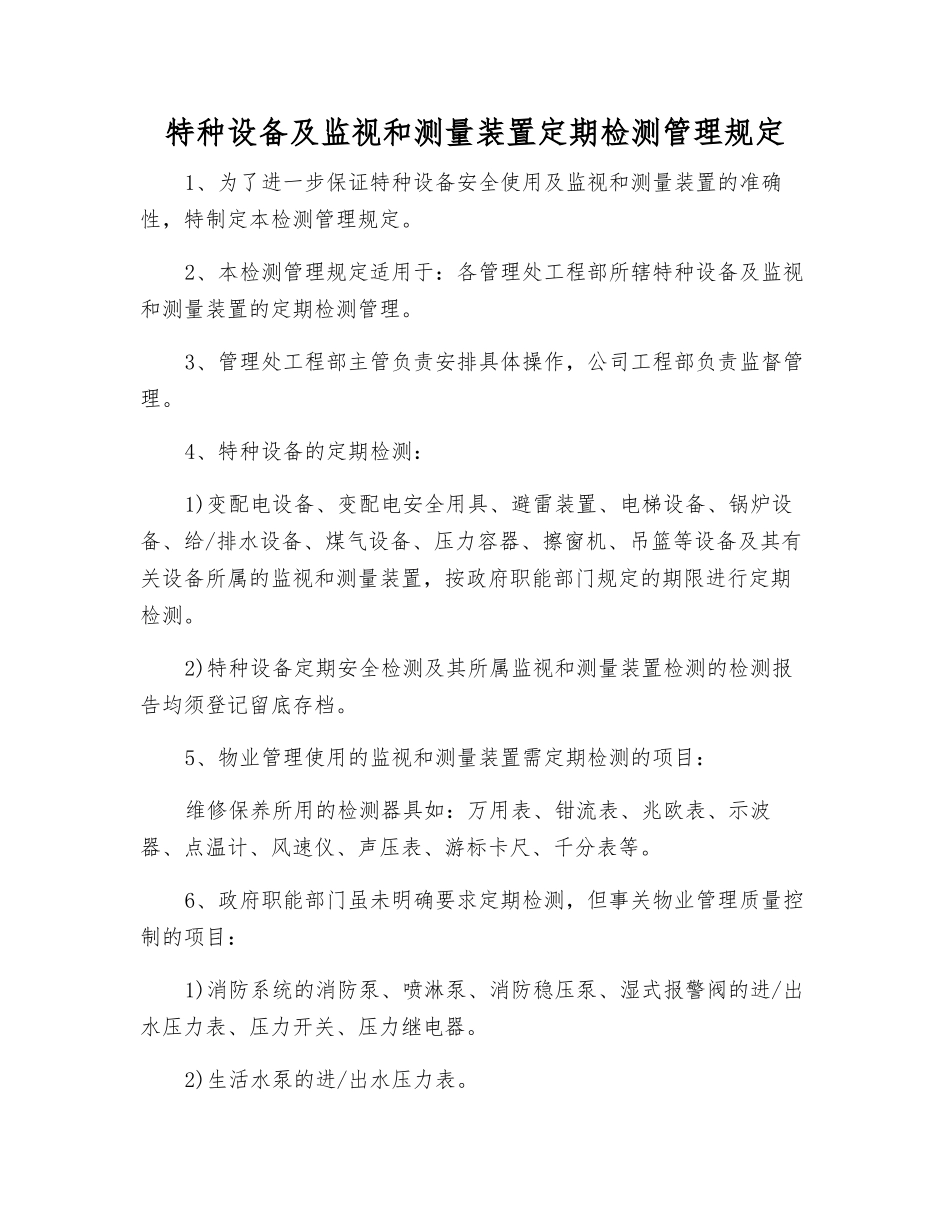 特种设备及监视和测量装置定期检测管理规定

1、为了进一步保证特种设备安全使用及监视和测量装置的准确性，特制定本检测管理规定。

2、本检测管理规定适用于：各管理处工程部所辖特种设备及监视和测量装置的定期检测管理。

3、管理处工程部主管负责安排具体操作，公司工程部负责监督管理。

4、特种设备的定期检测：

1)变配电设备、变配电安全用具、避雷装置、电梯设备、锅炉设备、给/排水设备、煤气设备、压力容器、擦窗机、吊篮等设备及其有关设备所属的监视和测量装置，按政府职能部门规定的期限进行定期检测。

2)特种设备定期安全检测及其所属监视和测量装置检测的检测报告均须登记留底存档。

5、物业管理使用的监视和测量装置需定期检测的项目：

维修保养所用的检测器具如：万用表、钳流表、兆欧表、示波器、点温计、风速仪、声压表、游标卡尺、千分表等。

6、政府职能部门虽未明确要求定期检测，但事关物业管理质量控制的项目：

1)消防系统的消防泵、喷淋泵、消防稳压泵、湿式报警阀的进/出水压力表、压力开关、压力继电器。

2)生活水泵的进/出水压力表。